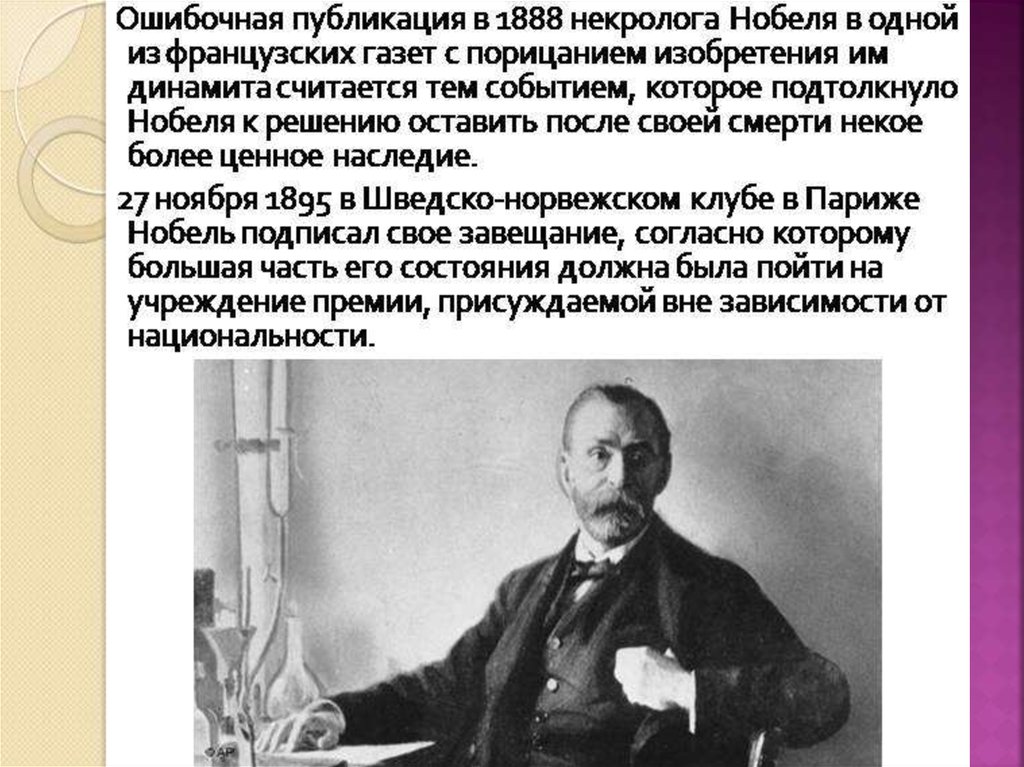 Ошибочная публикация в 1888 некролога Нобеля в одной из французских газет с порицанием изобретения им динамита считается тем событием, которое подтолкнуло Нобеля к решению оставить после своей смерти некое более ценное наследие.

27 ноября 1895 в Шведско-норвежском клубе в Париже Нобель подписал свое завещание, согласно которому большая часть его состояния должна была пойти на учреждение премии, присуждаемой вне зависимости от национальности.